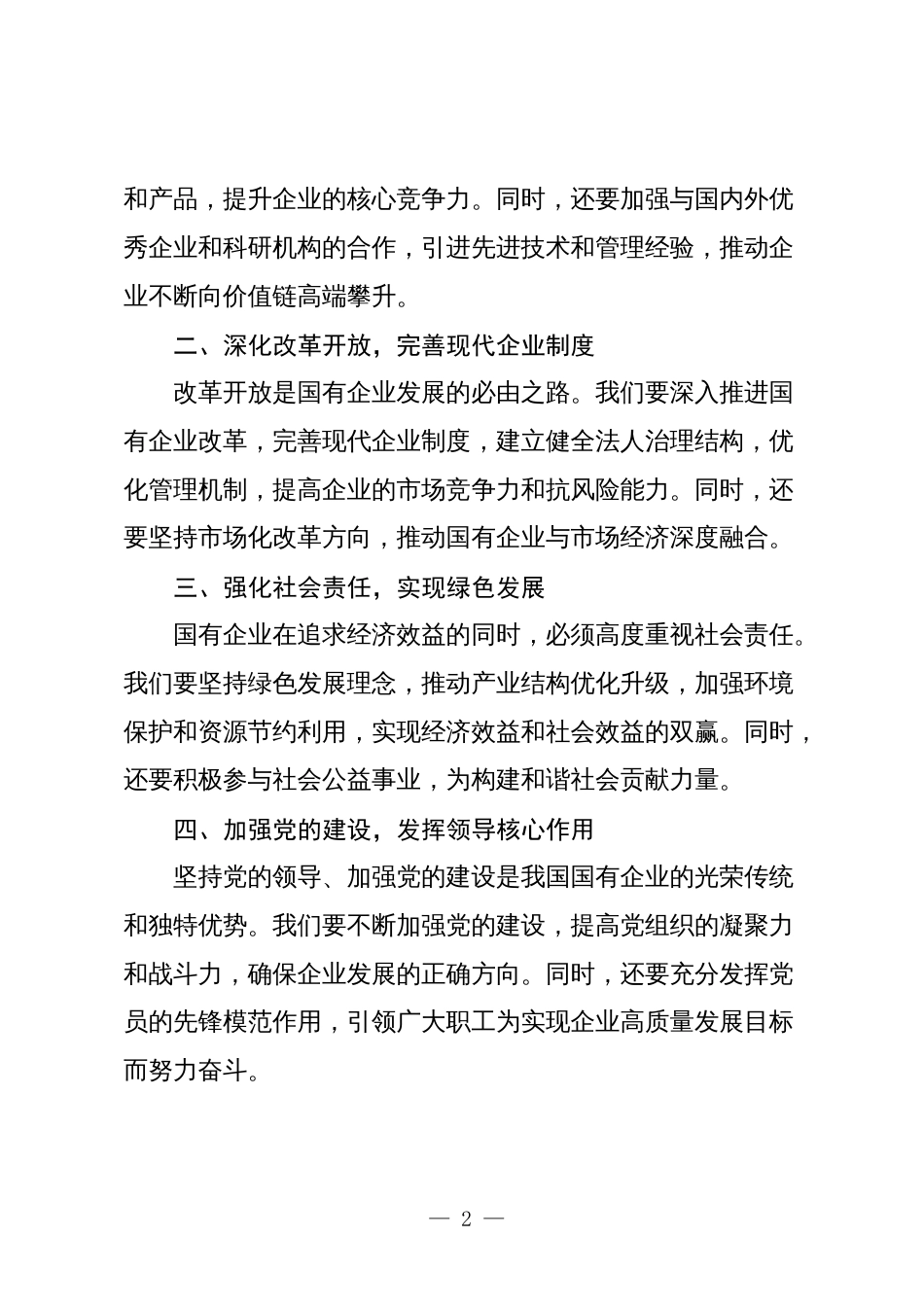 和产品，提升企业的核心竞争力。同时，还要加强与国内外优秀企业和科研机构的合作，引进先进技术和管理经验，推动企业不断向价值链高端攀升。

二、深化改革开放，完善现代企业制度

改革开放是国有企业发展的必由之路。我们要深入推进国有企业改革，完善现代企业制度，建立健全法人治理结构，优化管理机制，提高企业的市场竞争力和抗风险能力。同时，还要坚持市场化改革方向，推动国有企业与市场经济深度融合。

三、强化社会责任，实现绿色发展

国有企业在追求经济效益的同时，必须高度重视社会责任。我们要坚持绿色发展理念，推动产业结构优化升级，加强环境保护和资源节约利用，实现经济效益和社会效益的双赢。同时，还要积极参与社会公益事业，为构建和谐社会贡献力量。

四、加强党的建设，发挥领导核心作用

坚持党的领导、加强党的建设是我国国有企业的光荣传统和独特优势。我们要不断加强党的建设，提高党组织的凝聚力和战斗力，确保企业发展的正确方向。同时，还要充分发挥党员的先锋模范作用，引领广大职工为实现企业高质量发展目标而努力奋斗。

— 2 —